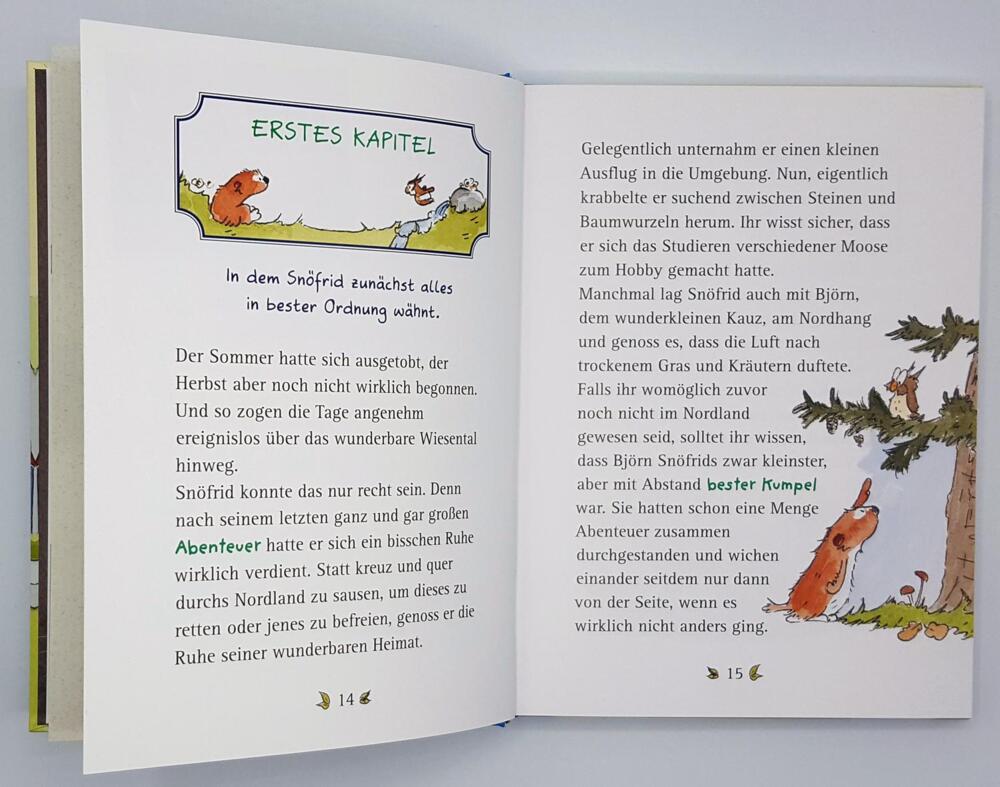 ERSTES KAPITEL

In dem Snöfrid zunächst alles in bester Ordnung wähnt.

Der Sommer hatte sich ausgetobt, der Herbst aber noch nicht wirklich begonnen. Und so zogen die Tage angenehm ereignislos über das wunderbare Wiesental hinweg.
Snöfrid konnte das nur recht sein. Denn nach seinem letzten ganz und gar großen Abenteuer hatte er sich ein bisschen Ruhe wirklich verdient. Statt kreuz und quer durchs Nordland zu sausen, um dieses zu retten oder jenes zu befreien, genoss er die Ruhe seiner wunderbaren Heimat.

14

Gelegentlich unternahm er einen kleinen Ausflug in die Umgebung. Nun, eigentlich krabbelte er suchend zwischen Steinen und Baumwurzeln herum. Ihr wisst sicher, dass er sich das Studieren verschiedener Moose zum Hobby gemacht hatte.
Manchmal lag Snöfrid auch mit Björn, dem wunderkleinen Kauz, am Nordhang und genoss es, dass die Luft nach trockenem Gras und Kräutern duftete. Falls ihr womöglich zuvor noch nicht im Nordland gewesen seid, solltet ihr wissen, dass Björn Snöfrids zwar kleinster, aber mit Abstand bester Kumpel war. Sie hatten schon eine Menge Abenteuer zusammen durchgestanden und wichen einander seitdem nur dann von der Seite, wenn es wirklich nicht anders ging.

15